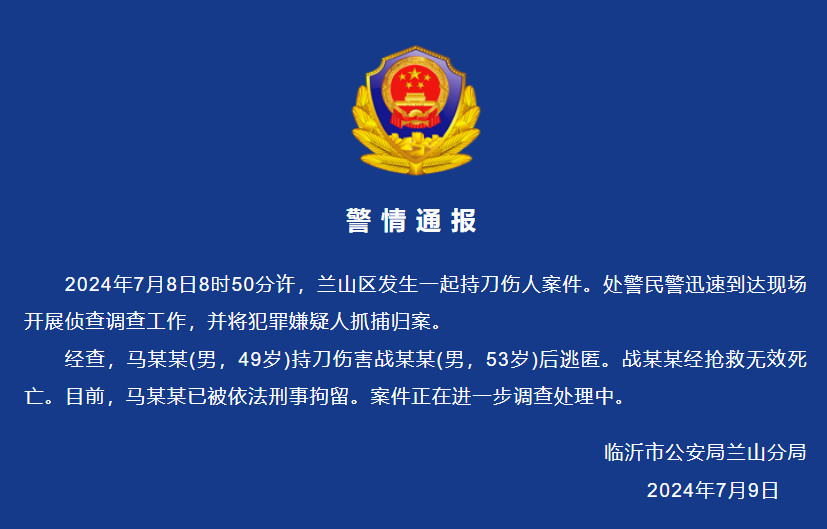 警情通报

2024年7月8日8时50分许，兰山区发生一起持刀伤人案件。处警民警迅速到达现场开展侦查调查工作，并将犯罪嫌疑人抓捕归案。

经查，马某某(男，49岁)持刀伤害战某某(男，53岁)后逃匿。战某某经抢救无效死亡。目前，马某某已被依法刑事拘留。案件正在进一步调查处理中。

临沂市公安局兰山分局

2024年7月9日